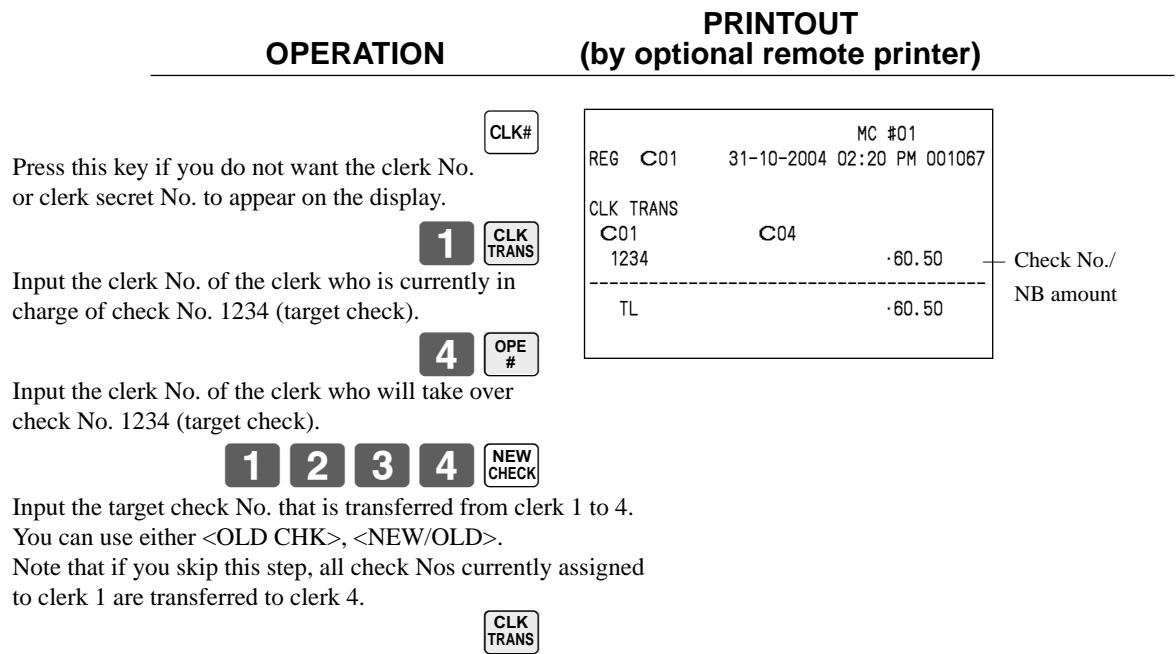 OPERATION

PRINTOUT
(by optional remote printer)

CLK#

Press this key if you do not want the clerk No. or clerk secret No. to appear on the display.

1 CLK TRANS

Input the clerk No. of the clerk who is currently in charge of check No. 1234 (target check).

4 OPE #

Input the clerk No. of the clerk who will take over check No. 1234 (target check).

1 2 3 4 NEW CHECK

Input the target check No. that is transferred from clerk 1 to 4.
You can use either <OLD CHK>, <NEW/OLD>.
Note that if you skip this step, all check Nos currently assigned to clerk 1 are transferred to clerk 4.

CLK TRANS

MC #01
REG C01 31-10-2004 02:20 PM 001067

CLK TRANS
C01 C04
1234 ·60.50
TL ·60.50

Check No./
NB amount